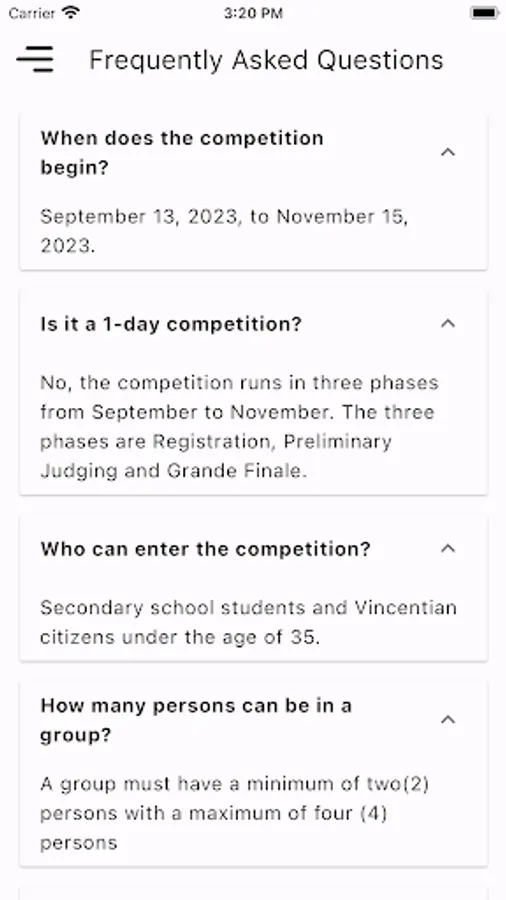 Carrier 3:20 PM

Frequently Asked Questions

When does the competition begin?

September 13, 2023, to November 15, 2023.

Is it a 1-day competition?

No, the competition runs in three phases from September to November. The three phases are Registration, Preliminary Judging and Grande Finale.

Who can enter the competition?

Secondary school students and Vincentian citizens under the age of 35.

How many persons can be in a group?

A group must have a minimum of two(2) persons with a maximum of four (4) persons